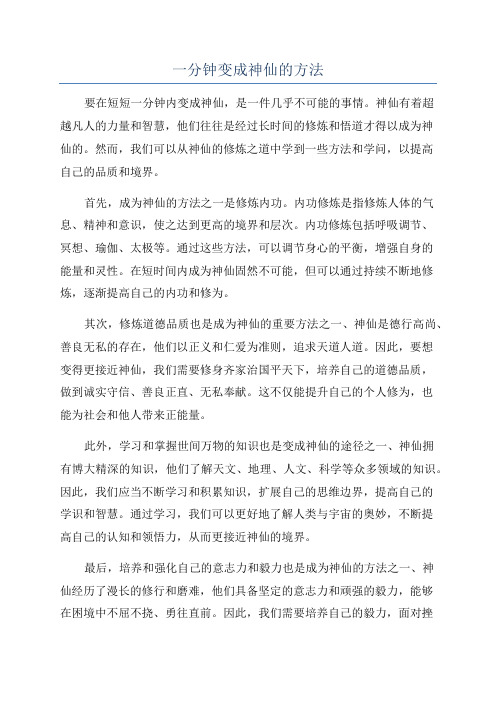 一分钟变成神仙的方法

要在短短一分钟内变成神仙，是一件几乎不可能的事情。神仙有着超越凡人的力量和智慧，他们往往是经过长时间的修炼和悟道才得以成为神仙的。然而，我们可以从神仙的修炼之道中学到一些方法和学问，以提高自己的品质和境界。

首先，成为神仙的方法之一是修炼内功。内功修炼是指修炼人体的气息、精神和意识，使之达到更高的境界和层次。内功修炼包括呼吸调节、冥想、瑜伽、太极等。通过这些方法，可以调节身心的平衡，增强自身的能量和灵性。在短时间内成为神仙固然不可能，但可以通过持续不断地修炼，逐渐提高自己的内功和修为。

其次，修炼道德品质也是成为神仙的重要方法之一、神仙是德行高尚、善良无私的存在，他们以正义和仁爱为准则，追求天道人道。因此，要想变得更接近神仙，我们需要修身齐家治国平天下，培养自己的道德品质，做到诚实守信、善良正直、无私奉献。这不仅能提升自己的个人修为，也能为社会和他人带来正能量。

此外，学习和掌握世间万物的知识也是变成神仙的途径之一、神仙拥有博大精深的知识，他们了解天文、地理、人文、科学等众多领域的知识。因此，我们应当不断学习和积累知识，扩展自己的思维边界，提高自己的学识和智慧。通过学习，我们可以更好地了解人类与宇宙的奥妙，不断提高自己的认知和领悟力，从而更接近神仙的境界。

最后，培养和强化自己的意志力和毅力也是成为神仙的方法之一、神仙经历了漫长的修行和磨难，他们具备坚定的意志力和顽强的毅力，能够在困境中不屈不挠、勇往直前。因此，我们需要培养自己的毅力，面对挫